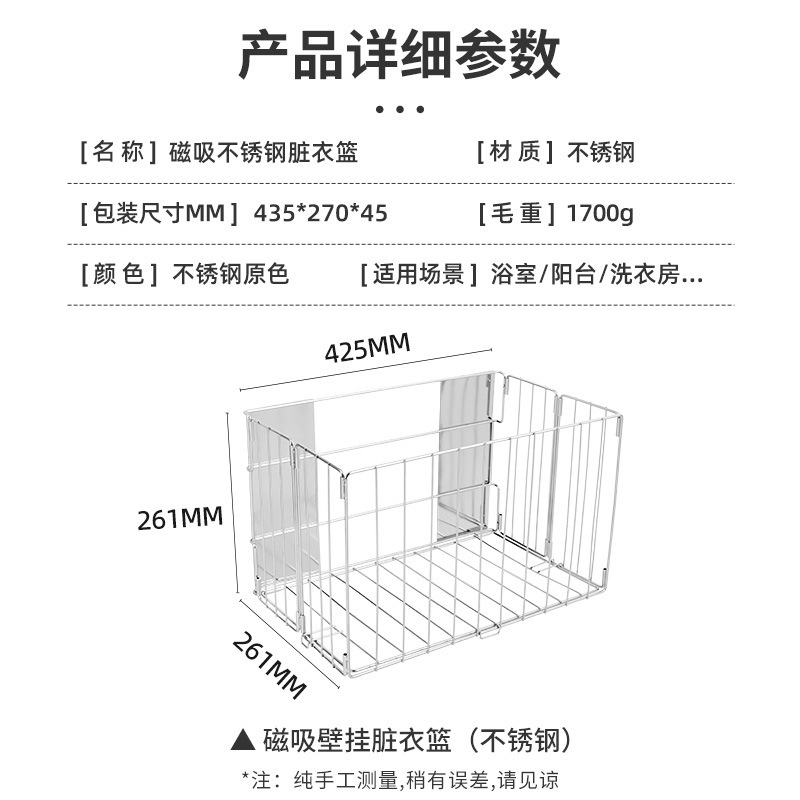 产品详细参数

• • •

[ 名 称 ] 磁吸不锈钢脏衣篮　　[ 材 质 ] 不锈钢

[ 包装尺寸MM ] 435*270*45　　[ 毛 重 ] 1700g

[ 颜 色 ] 不锈钢原色　　[ 适用场景 ] 浴室/阳台/洗衣房...

425MM

261MM

261MM

▲ 磁吸壁挂脏衣篮（不锈钢）

*注：纯手工测量,稍有误差,请见谅